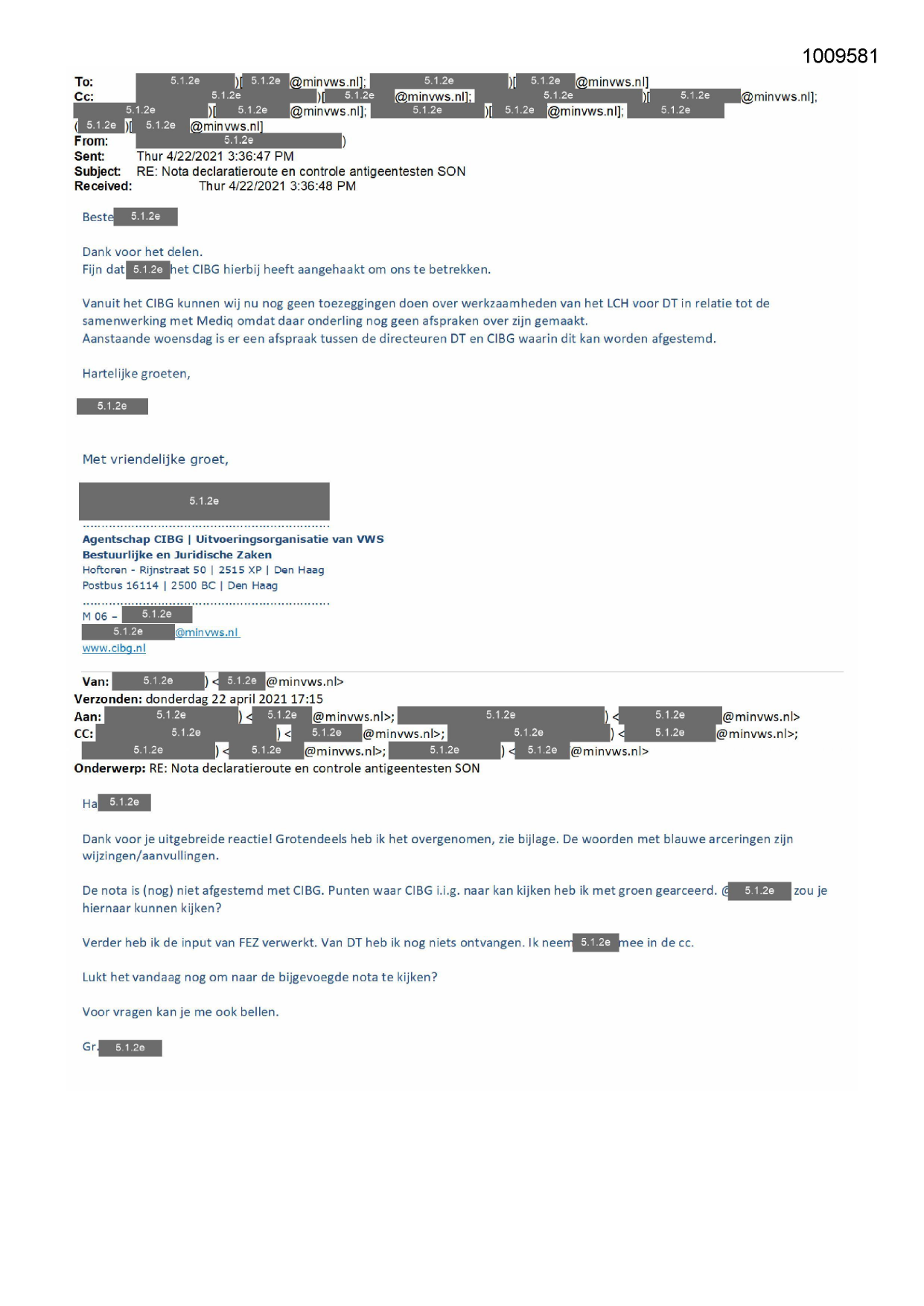 1009581

To: 5.1.2e )[ 5.1.2e @minvws.nl]; 5.1.2e )[ 5.1.2e @minvws.nl]
Cc: 5.1.2e )[ 5.1.2e @minvws.nl]; 5.1.2e )[ 5.1.2e @minvws.nl]; 5.1.2e )[ 5.1.2e @minvws.nl]; 5.1.2e )[ 5.1.2e @minvws.nl]; 5.1.2e ( 5.1.2e )[ 5.1.2e @minvws.nl]
From: 5.1.2e )
Sent: Thur 4/22/2021 3:36:47 PM
Subject: RE: Nota declaratieroute en controle antigeentesten SON
Received: Thur 4/22/2021 3:36:48 PM

Beste 5.1.2e

Dank voor het delen.
Fijn dat 5.1.2e het CIBG hierbij heeft aangehaakt om ons te betrekken.

Vanuit het CIBG kunnen wij nu nog geen toezeggingen doen over werkzaamheden van het LCH voor DT in relatie tot de samenwerking met Mediq omdat daar onderling nog geen afspraken over zijn gemaakt.
Aanstaande woensdag is er een afspraak tussen de directeuren DT en CIBG waarin dit kan worden afgestemd.

Hartelijke groeten,

5.1.2e

Met vriendelijke groet,

5.1.2e

Agentschap CIBG | Uitvoeringsorganisatie van VWS
Bestuurlijke en Juridische Zaken
Hoftoren - Rijnstraat 50 | 2515 XP | Den Haag
Postbus 16114 | 2500 BC | Den Haag

M 06 – 5.1.2e
5.1.2e @minvws.nl
www.cibg.nl

Van: 5.1.2e ) < 5.1.2e @minvws.nl>
Verzonden: donderdag 22 april 2021 17:15
Aan: 5.1.2e ) < 5.1.2e @minvws.nl>; 5.1.2e ) < 5.1.2e @minvws.nl>
CC: 5.1.2e ) < 5.1.2e @minvws.nl>; 5.1.2e ) < 5.1.2e @minvws.nl>; 5.1.2e ) < 5.1.2e @minvws.nl>; 5.1.2e ) < 5.1.2e @minvws.nl>
Onderwerp: RE: Nota declaratieroute en controle antigeentesten SON

Ha 5.1.2e

Dank voor je uitgebreide reactie! Grotendeels heb ik het overgenomen, zie bijlage. De woorden met blauwe arceringen zijn wijzingen/aanvullingen.

De nota is (nog) niet afgestemd met CIBG. Punten waar CIBG i.i.g. naar kan kijken heb ik met groen gearceerd. @ 5.1.2e zou je hiernaar kunnen kijken?

Verder heb ik de input van FEZ verwerkt. Van DT heb ik nog niets ontvangen. Ik neem 5.1.2e mee in de cc.

Lukt het vandaag nog om naar de bijgevoegde nota te kijken?

Voor vragen kan je me ook bellen.

Gr. 5.1.2e